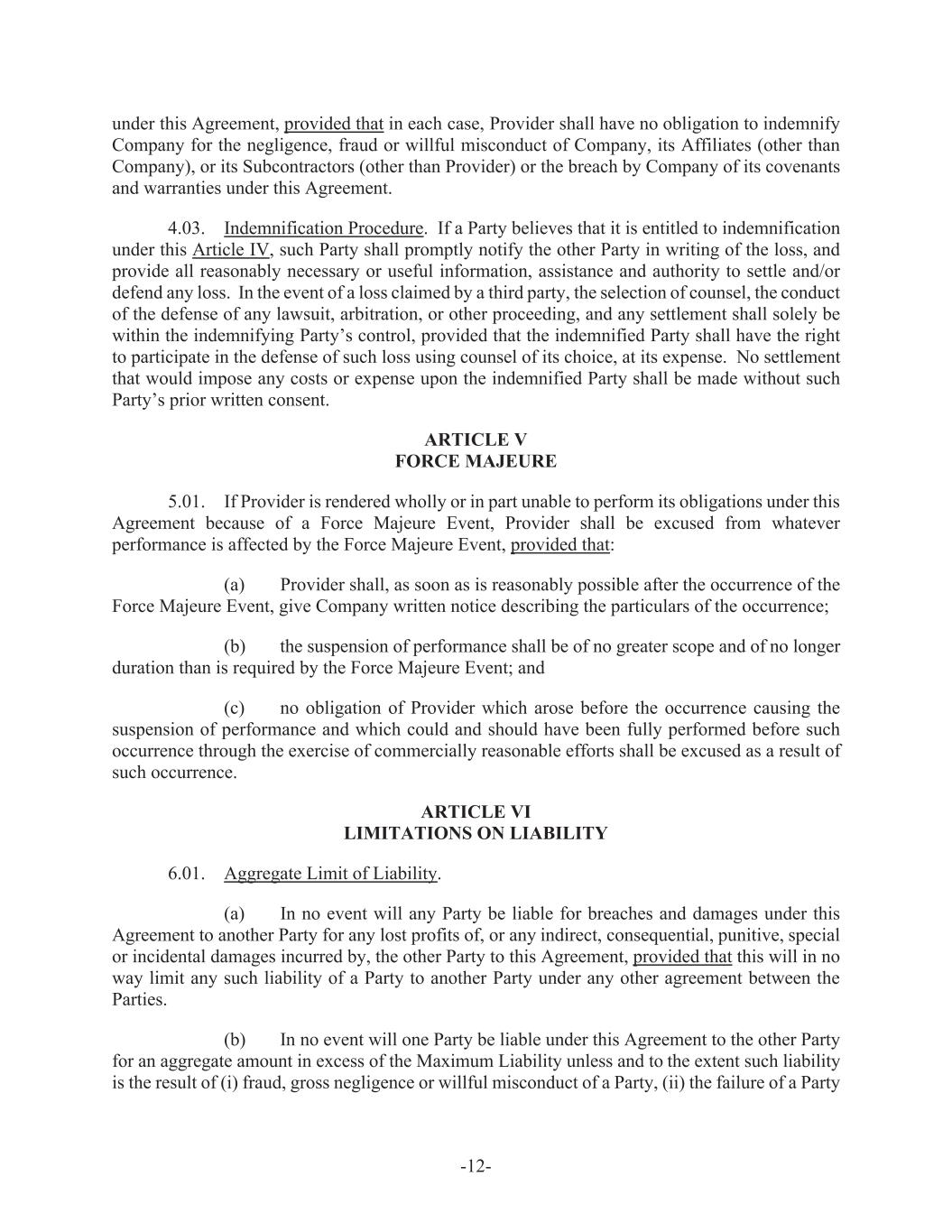 under this Agreement, provided that in each case, Provider shall have no obligation to indemnify Company for the negligence, fraud or willful misconduct of Company, its Affiliates (other than Company), or its Subcontractors (other than Provider) or the breach by Company of its covenants and warranties under this Agreement.

4.03. Indemnification Procedure. If a Party believes that it is entitled to indemnification under this Article IV, such Party shall promptly notify the other Party in writing of the loss, and provide all reasonably necessary or useful information, assistance and authority to settle and/or defend any loss. In the event of a loss claimed by a third party, the selection of counsel, the conduct of the defense of any lawsuit, arbitration, or other proceeding, and any settlement shall solely be within the indemnifying Party's control, provided that the indemnified Party shall have the right to participate in the defense of such loss using counsel of its choice, at its expense. No settlement that would impose any costs or expense upon the indemnified Party shall be made without such Party's prior written consent.

ARTICLE V
FORCE MAJEURE

5.01. If Provider is rendered wholly or in part unable to perform its obligations under this Agreement because of a Force Majeure Event, Provider shall be excused from whatever performance is affected by the Force Majeure Event, provided that:

(a) Provider shall, as soon as is reasonably possible after the occurrence of the Force Majeure Event, give Company written notice describing the particulars of the occurrence;

(b) the suspension of performance shall be of no greater scope and of no longer duration than is required by the Force Majeure Event; and

(c) no obligation of Provider which arose before the occurrence causing the suspension of performance and which could and should have been fully performed before such occurrence through the exercise of commercially reasonable efforts shall be excused as a result of such occurrence.

ARTICLE VI
LIMITATIONS ON LIABILITY

6.01. Aggregate Limit of Liability.

(a) In no event will any Party be liable for breaches and damages under this Agreement to another Party for any lost profits of, or any indirect, consequential, punitive, special or incidental damages incurred by, the other Party to this Agreement, provided that this will in no way limit any such liability of a Party to another Party under any other agreement between the Parties.

(b) In no event will one Party be liable under this Agreement to the other Party for an aggregate amount in excess of the Maximum Liability unless and to the extent such liability is the result of (i) fraud, gross negligence or willful misconduct of a Party, (ii) the failure of a Party

-12-